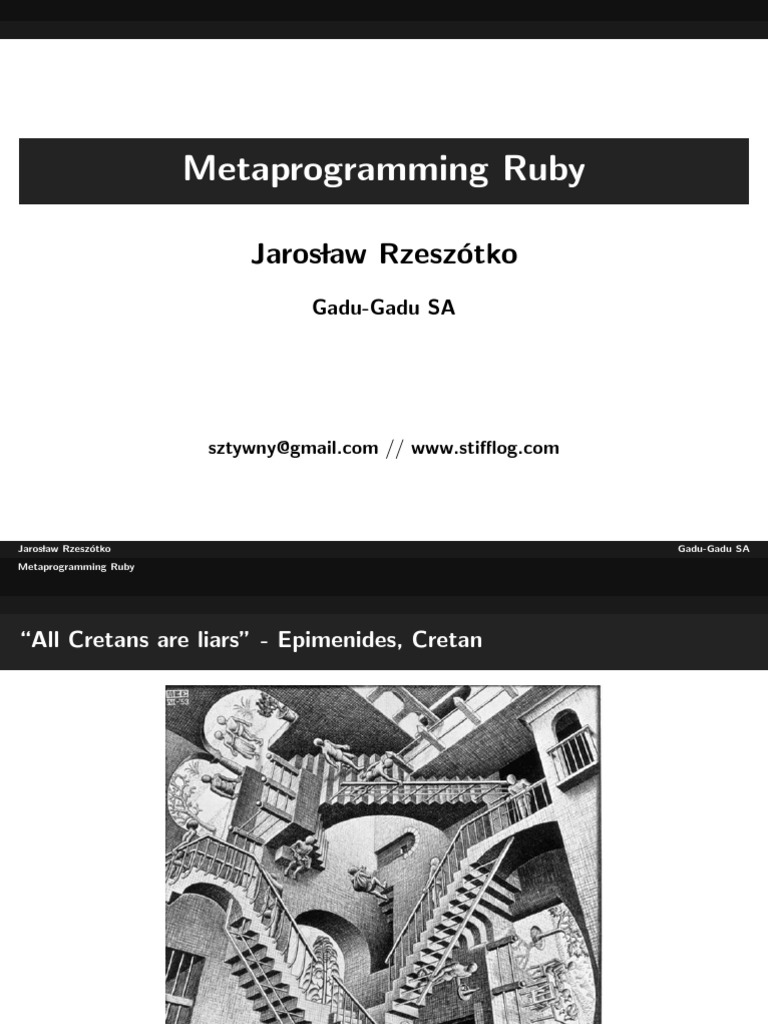 Metaprogramming Ruby

Jarosław Rzeszótko

Gadu-Gadu SA

sztywny@gmail.com // www.stifflog.com

Jarosław Rzeszótko
Gadu-Gadu SA

Metaprogramming Ruby

"All Cretans are liars" - Epimenides, Cretan